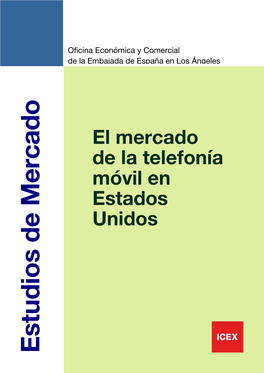 Oficina Económica y Comercial
de la Embajada de España en Los Ángeles

Estudios de Mercado

El mercado de la telefonía móvil en Estados Unidos

ICEX